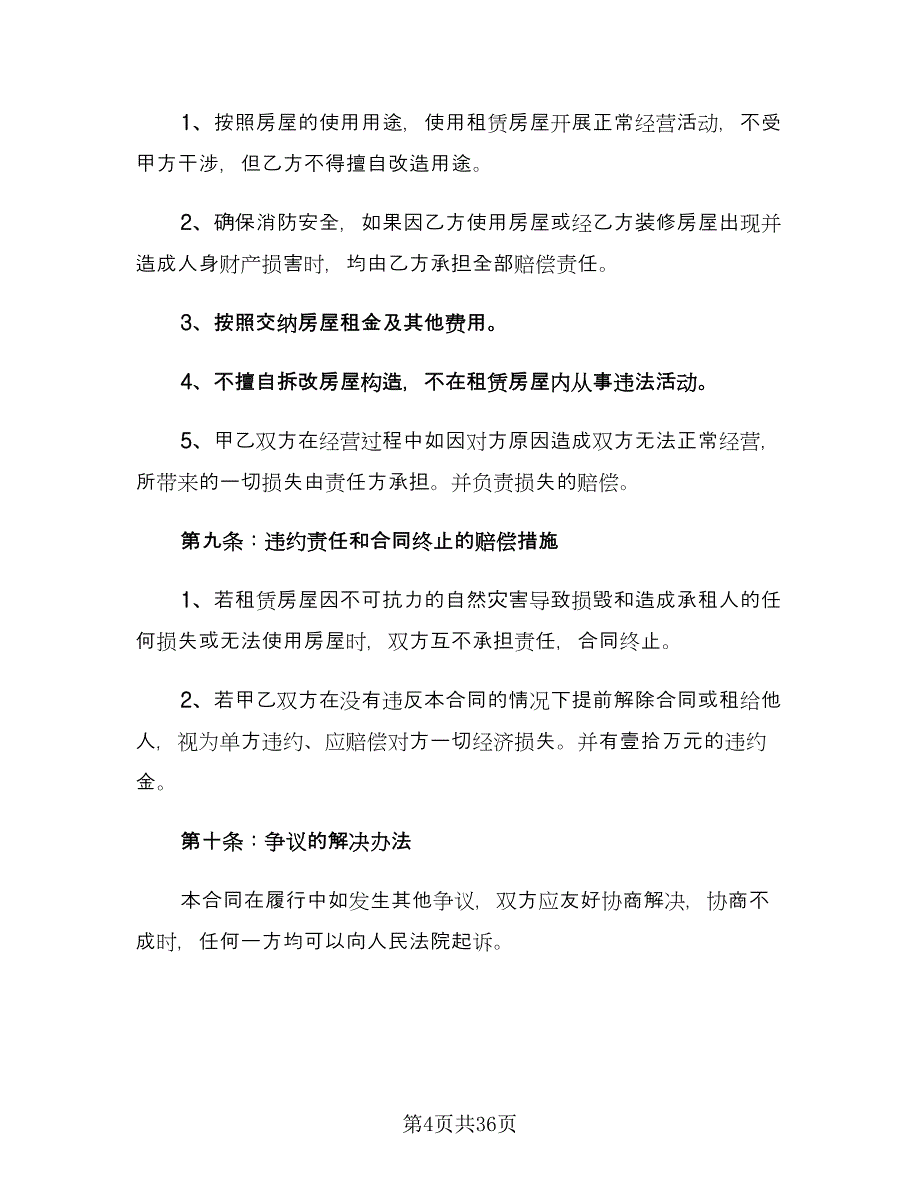 1、按照房屋的使用用途，使用租赁房屋开展正常经营活动，不受甲方干涉，但乙方不得擅自改造用途。

2、确保消防安全，如果因乙方使用房屋或经乙方装修房屋出现并造成人身财产损害时，均由乙方承担全部赔偿责任。

3、按照交纳房屋租金及其他费用。

4、不擅自拆改房屋构造，不在租赁房屋内从事违法活动。

5、甲乙双方在经营过程中如因对方原因造成双方无法正常经营，所带来的一切损失由责任方承担。并负责损失的赔偿。

第九条：违约责任和合同终止的赔偿措施

1、若租赁房屋因不可抗力的自然灾害导致损毁和造成承租人的任何损失或无法使用房屋时，双方互不承担责任，合同终止。

2、若甲乙双方在没有违反本合同的情况下提前解除合同或租给他人，视为单方违约、应赔偿对方一切经济损失。并有壹拾万元的违约金。

第十条：争议的解决办法

本合同在履行中如发生其他争议，双方应友好协商解决，协商不成时，任何一方均可以向人民法院起诉。

第4页共36页